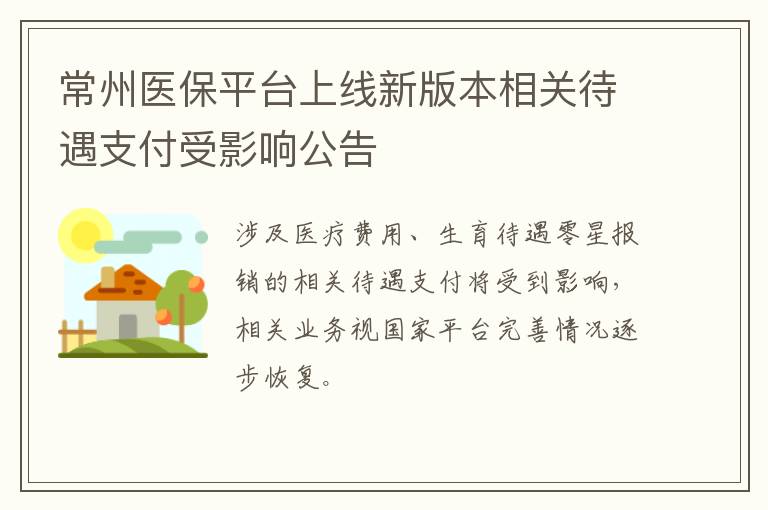 常州医保平台上线新版本相关待遇支付受影响公告

涉及医疗费用、生育待遇零星报销的相关待遇支付将受到影响，相关业务视国家平台完善情况逐步恢复。